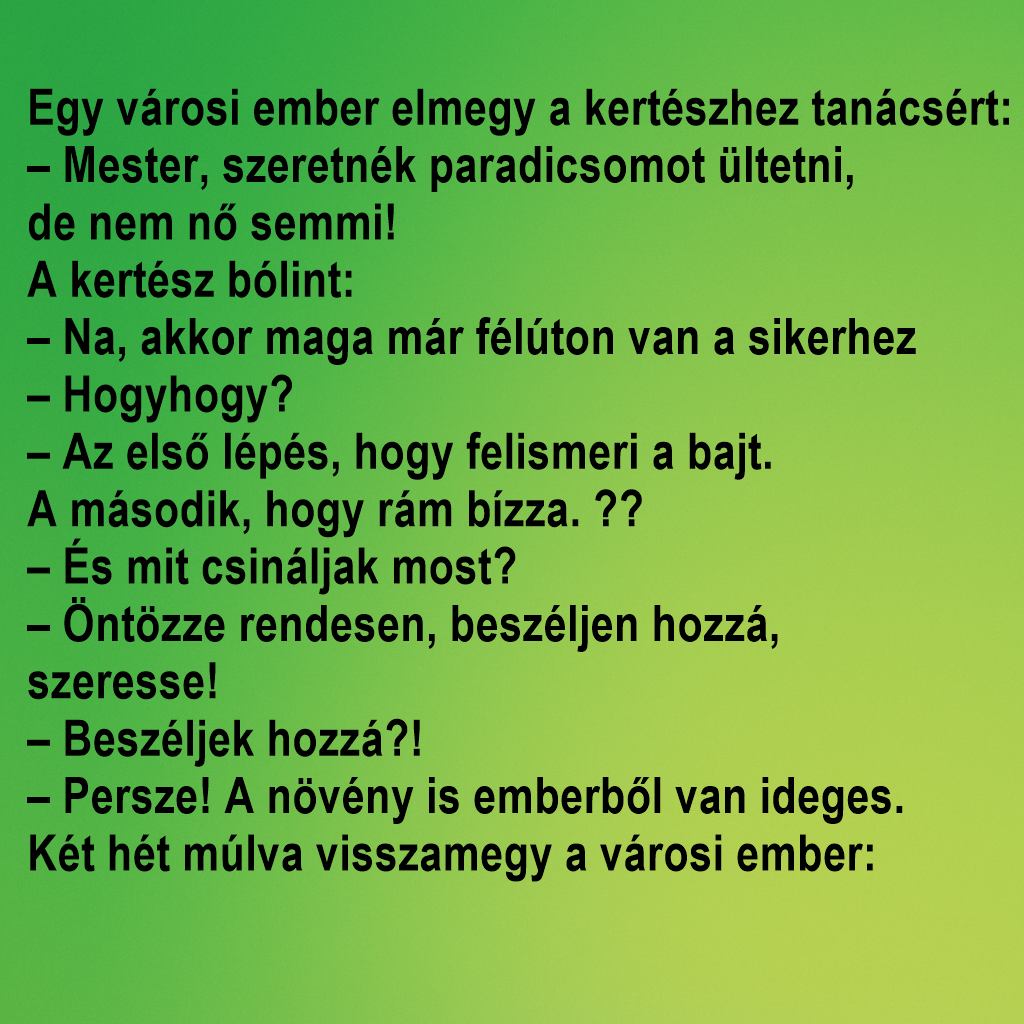 Egy városi ember elmegy a kertészhez tanácsért:
– Mester, szeretnék paradicsomot ültetni, de nem nő semmi!
A kertész bólint:
– Na, akkor maga már félúton van a sikerhez
– Hogyhogy?
– Az első lépés, hogy felismeri a bajt. A második, hogy rám bízza. ??
– És mit csináljak most?
– Öntözze rendesen, beszéljen hozzá, szeresse!
– Beszéljek hozzá?!
– Persze! A növény is emberből van ideges.
Két hét múlva visszamegy a városi ember: